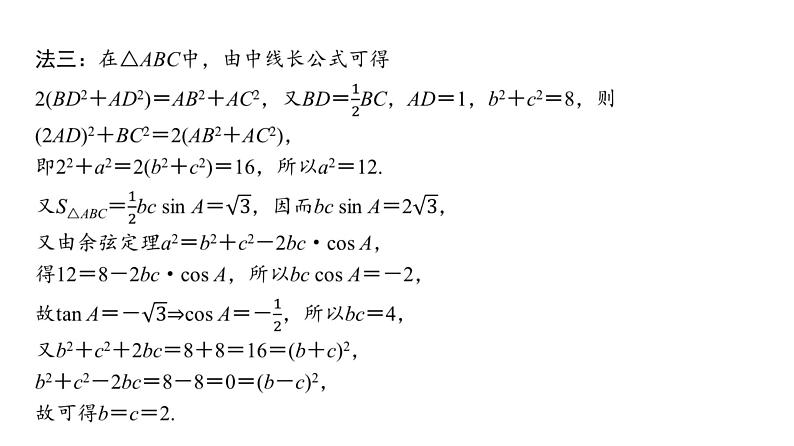 法三：在$\triangle ABC$中，由中线长公式可得

$2(BD^2+AD^2)=AB^2+AC^2$，又$BD=\frac{1}{2}BC$，$AD=1$，$b^2+c^2=8$，则

$(2AD)^2+BC^2=2(AB^2+AC^2)$，

即$2^2+a^2=2(b^2+c^2)=16$，所以$a^2=12$.

又$S_{\triangle ABC}=\frac{1}{2}bc\sin A=\sqrt{3}$，因而$bc\sin A=2\sqrt{3}$，

又由余弦定理$a^2=b^2+c^2-2bc\cdot\cos A$，

得$12=8-2bc\cdot\cos A$，所以$bc\cos A=-2$，

故$\tan A=-\sqrt{3}\Rightarrow\cos A=-\frac{1}{2}$，所以$bc=4$，

又$b^2+c^2+2bc=8+8=16=(b+c)^2$，

$b^2+c^2-2bc=8-8=0=(b-c)^2$，

故可得$b=c=2$.